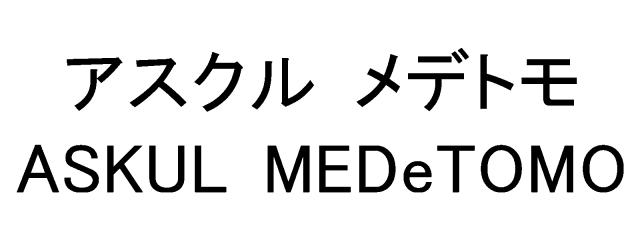 アスクル メデトモ
ASKUL MEDeTOMO